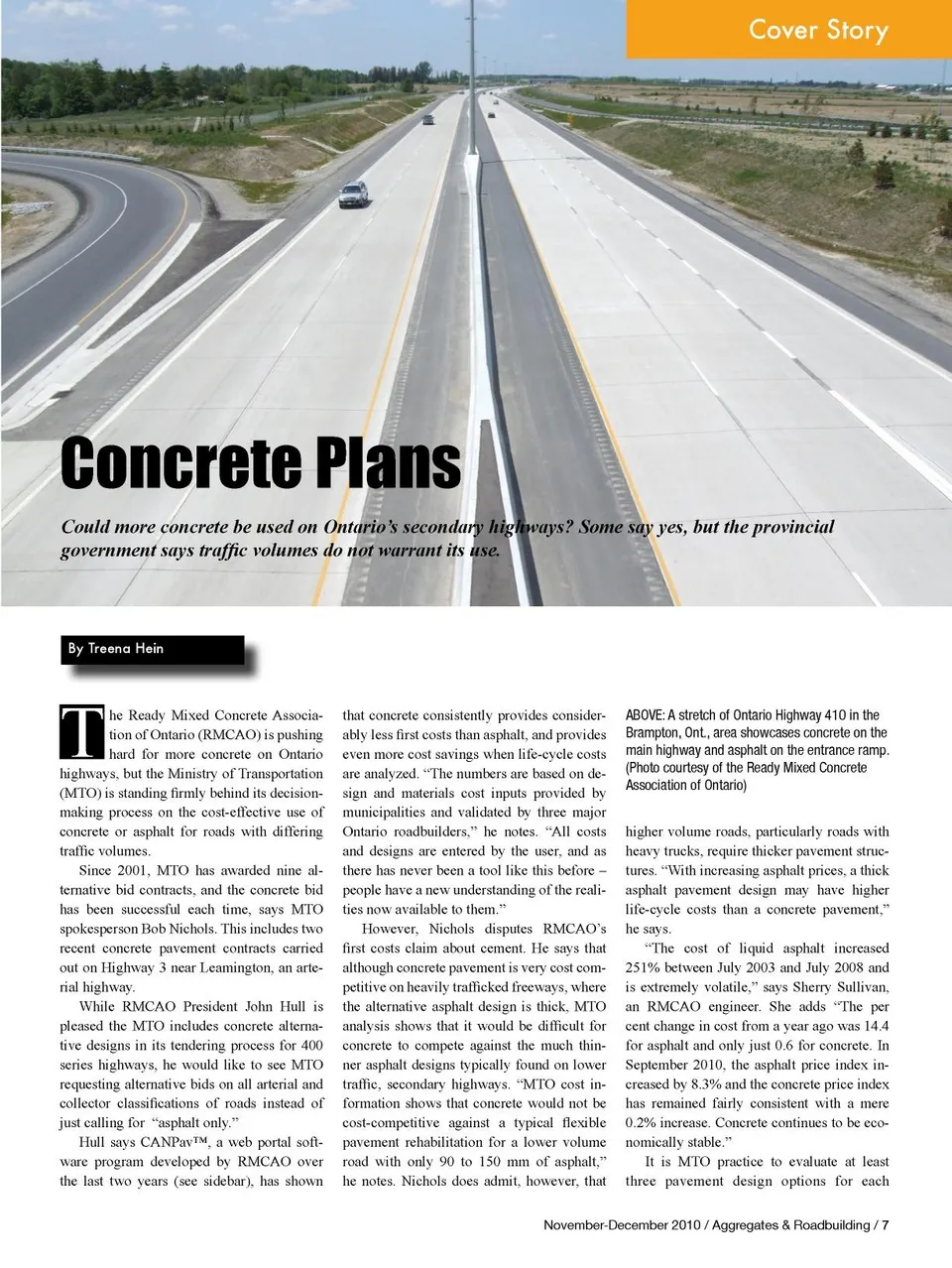 Cover Story

Concrete Plans

Could more concrete be used on Ontario's secondary highways? Some say yes, but the provincial government says traffic volumes do not warrant its use.

By Treena Hein

The Ready Mixed Concrete Association of Ontario (RMCAO) is pushing hard for more concrete on Ontario highways, but the Ministry of Transportation (MTO) is standing firmly behind its decision-making process on the cost-effective use of concrete or asphalt for roads with differing traffic volumes.

Since 2001, MTO has awarded nine alternative bid contracts, and the concrete bid has been successful each time, says MTO spokesperson Bob Nichols. This includes two recent concrete pavement contracts carried out on Highway 3 near Leamington, an arterial highway.

While RMCAO President John Hull is pleased the MTO includes concrete alternative designs in its tendering process for 400 series highways, he would like to see MTO requesting alternative bids on all arterial and collector classifications of roads instead of just calling for "asphalt only."

Hull says CANPav™, a web portal software program developed by RMCAO over the last two years (see sidebar), has shown that concrete consistently provides considerably less first costs than asphalt, and provides even more cost savings when life-cycle costs are analyzed. "The numbers are based on design and materials cost inputs provided by municipalities and validated by three major Ontario roadbuilders," he notes. "All costs and designs are entered by the user, and as there has never been a tool like this before – people have a new understanding of the realities now available to them."

However, Nichols disputes RMCAO's first costs claim about cement. He says that although concrete pavement is very cost competitive on heavily trafficked freeways, where the alternative asphalt design is thick, MTO analysis shows that it would be difficult for concrete to compete against the much thinner asphalt designs typically found on lower traffic, secondary highways. "MTO cost information shows that concrete would not be cost-competitive against a typical flexible pavement rehabilitation for a lower volume road with only 90 to 150 mm of asphalt," he notes. Nichols does admit, however, that

ABOVE: A stretch of Ontario Highway 410 in the Brampton, Ont., area showcases concrete on the main highway and asphalt on the entrance ramp. (Photo courtesy of the Ready Mixed Concrete Association of Ontario)

higher volume roads, particularly roads with heavy trucks, require thicker pavement structures. "With increasing asphalt prices, a thick asphalt pavement design may have higher life-cycle costs than a concrete pavement," he says.

"The cost of liquid asphalt increased 251% between July 2003 and July 2008 and is extremely volatile," says Sherry Sullivan, an RMCAO engineer. She adds "The per cent change in cost from a year ago was 14.4 for asphalt and only just 0.6 for concrete. In September 2010, the asphalt price index increased by 8.3% and the concrete price index has remained fairly consistent with a mere 0.2% increase. Concrete continues to be economically stable."

It is MTO practice to evaluate at least three pavement design options for each

November-December 2010 / Aggregates & Roadbuilding / 7